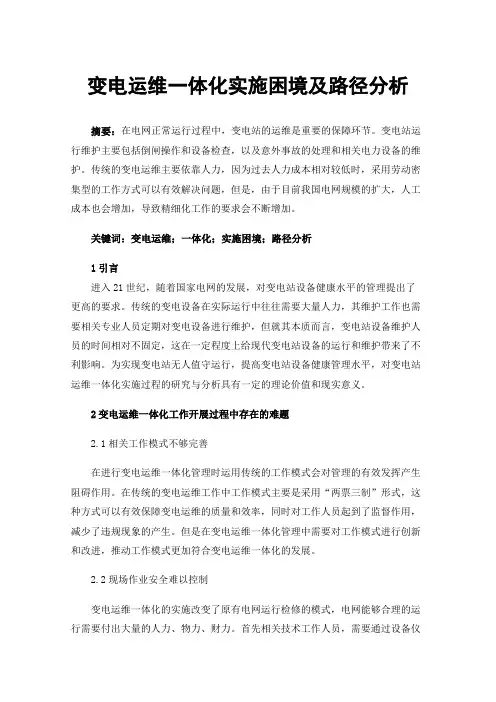 变电运维一体化实施困境及路径分析

摘要：在电网正常运行过程中，变电站的运维是重要的保障环节。变电站运行维护主要包括倒闸操作和设备检查，以及意外事故的处理和相关电力设备的维护。传统的变电运维主要依靠人力，因为过去人力成本相对较低时，采用劳动密集型的工作方式可以有效解决问题，但是，由于目前我国电网规模的扩大，人工成本也会增加，导致精细化工作的要求会不断增加。

关键词：变电运维；一体化；实施困境；路径分析

1 引言

进入 21 世纪，随着国家电网的发展，对变电站设备健康水平的管理提出了更高的要求。传统的变电设备在实际运行中往往需要大量人力，其维护工作也需要相关专业人员定期对变电设备进行维护，但就其本质而言，变电站设备维护人员的时间相对不固定，这在一定程度上给现代变电站设备的运行和维护带来了不利影响。为实现变电站无人值守运行，提高变电站设备健康管理水平，对变电站运维一体化实施过程的研究与分析具有一定的理论价值和现实意义。

2 变电运维一体化工作开展过程中存在的难题

2.1 相关工作模式不够完善

在进行变电运维一体化管理时运用传统的工作模式会对管理的有效发挥产生阻碍作用。在传统的变电运维工作中工作模式主要是采用“两票三制”形式，这种方式可以有效保障变电运维的质量和效率，同时对工作人员起到了监督作用，减少了违规现象的产生。但是在变电运维一体化管理中需要对工作模式进行创新和改进，推动工作模式更加符合变电运维一体化的发展。

2.2 现场作业安全难以控制

变电运维一体化的实施改变了原有电网运行检修的模式，电网能够合理的运行需要付出大量的人力、物力、财力。首先相关技术工作人员，需要通过设备仪